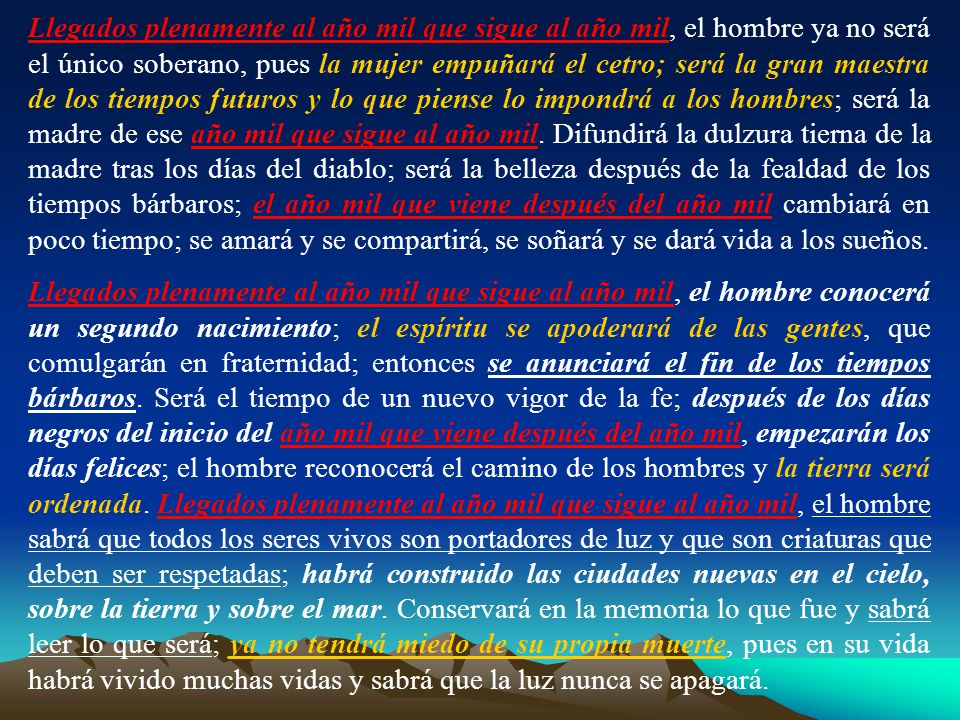 Llegados plenamente al año mil que sigue al año mil, el hombre ya no será el único soberano, pues la mujer empuñará el cetro; será la gran maestra de los tiempos futuros y lo que piense lo impondrá a los hombres; será la madre de ese año mil que sigue al año mil. Difundirá la dulzura tierna de la madre tras los días del diablo; será la belleza después de la fealdad de los tiempos bárbaros; el año mil que viene después del año mil cambiará en poco tiempo; se amará y se compartirá, se soñará y se dará vida a los sueños.

Llegados plenamente al año mil que sigue al año mil, el hombre conocerá un segundo nacimiento; el espíritu se apoderará de las gentes, que comulgarán en fraternidad; entonces se anunciará el fin de los tiempos bárbaros. Será el tiempo de un nuevo vigor de la fe; después de los días negros del inicio del año mil que viene después del año mil, empezarán los días felices; el hombre reconocerá el camino de los hombres y la tierra será ordenada. Llegados plenamente al año mil que sigue al año mil, el hombre sabrá que todos los seres vivos son portadores de luz y que son criaturas que deben ser respetadas; habrá construido las ciudades nuevas en el cielo, sobre la tierra y sobre el mar. Conservará en la memoria lo que fue y sabrá leer lo que será; ya no tendrá miedo de su propia muerte, pues en su vida habrá vivido muchas vidas y sabrá que la luz nunca se apagará.